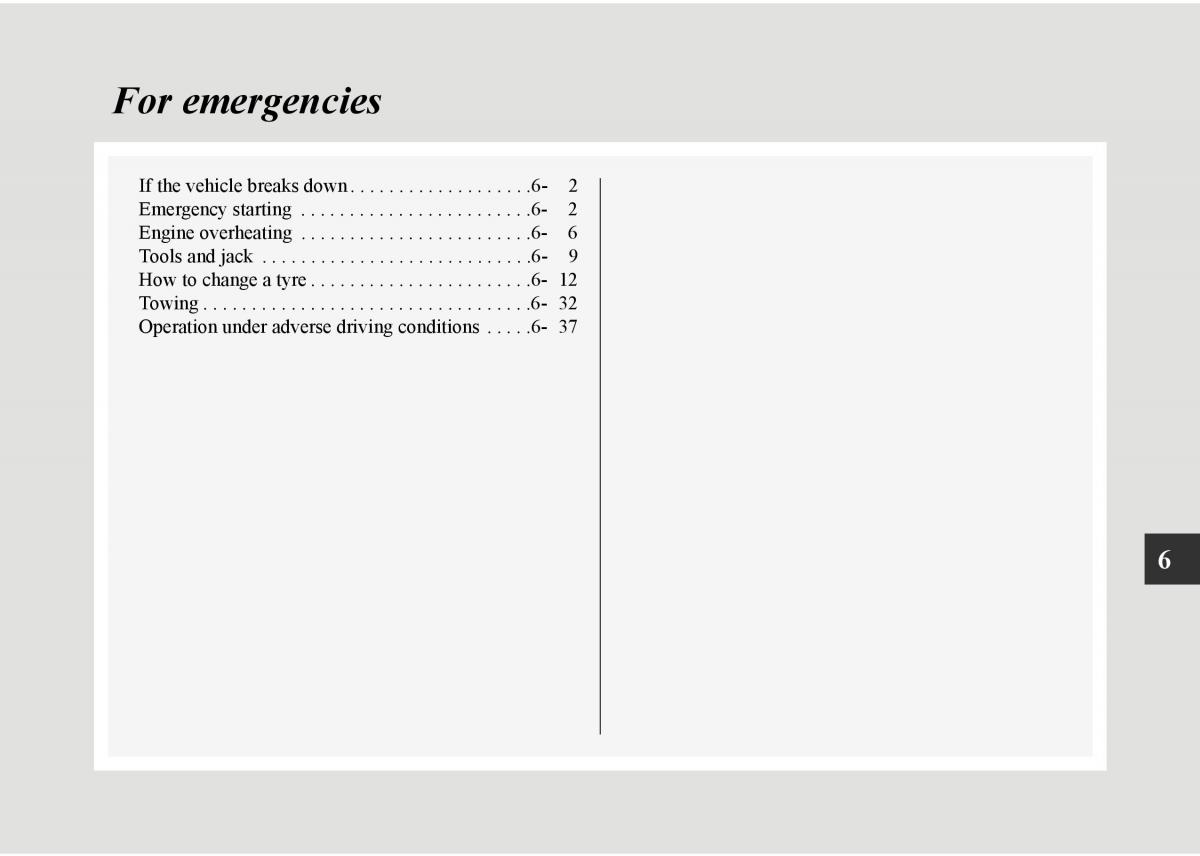 For emergencies

If the vehicle breaks down . . . . . . . . . . . . . . . . . . .6- 2
Emergency starting . . . . . . . . . . . . . . . . . . . . . . . .6- 2
Engine overheating . . . . . . . . . . . . . . . . . . . . . . . .6- 6
Tools and jack . . . . . . . . . . . . . . . . . . . . . . . . . . . .6- 9
How to change a tyre . . . . . . . . . . . . . . . . . . . . . . .6- 12
Towing . . . . . . . . . . . . . . . . . . . . . . . . . . . . . . . . . .6- 32
Operation under adverse driving conditions . . . . .6- 37

6